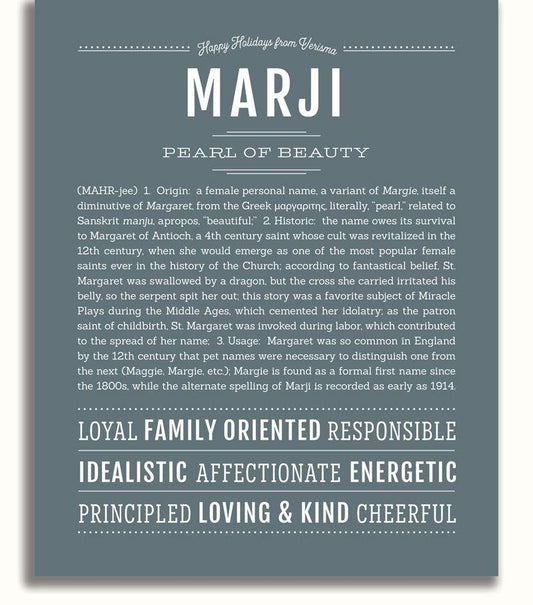 Happy Holidays from Verisma

MARJI

PEARL OF BEAUTY

(MAHR-jee) 1. Origin: a female personal name, a variant of Margie, itself a diminutive of Margaret, from the Greek μαργαριτης, literally, "pearl," related to Sanskrit manju, apropos, "beautiful;" 2. Historic: the name owes its survival to Margaret of Antioch, a 4th century saint whose cult was revitalized in the 12th century, when she would emerge as one of the most popular female saints ever in the history of the Church; according to fantastical belief, St. Margaret was swallowed by a dragon, but the cross she carried irritated his belly, so the serpent spit her out; this story was a favorite subject of Miracle Plays during the Middle Ages, which cemented her idolatry; as the patron saint of childbirth, St. Margaret was invoked during labor, which contributed to the spread of her name; 3. Usage: Margaret was so common in England by the 12th century that pet names were necessary to distinguish one from the next (Maggie, Margie, etc.); Margie is found as a formal first name since the 1800s, while the alternate spelling of Marji is recorded as early as 1914.

LOYAL FAMILY ORIENTED RESPONSIBLE

IDEALISTIC AFFECTIONATE ENERGETIC

PRINCIPLED LOVING & KIND CHEERFUL